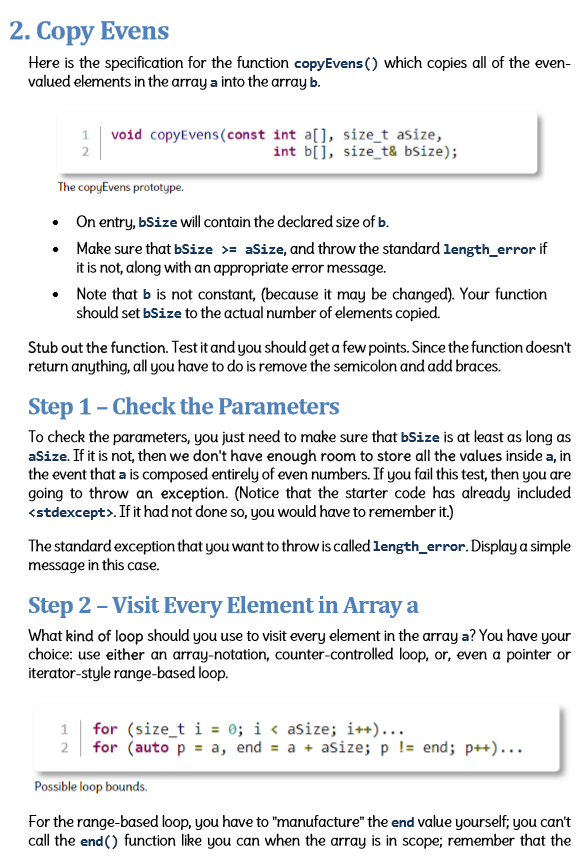 2. Copy Evens

Here is the specification for the function copyEvens() which copies all of the even-valued elements in the array a into the array b.

1 void copyEvens(const int a[], size_t aSize,
2                int b[], size_t& bSize);

The copyEvens prototype.

• On entry, bSize will contain the declared size of b.
• Make sure that bSize >= aSize, and throw the standard length_error if it is not, along with an appropriate error message.
• Note that b is not constant, (because it may be changed). Your function should set bSize to the actual number of elements copied.

Stub out the function. Test it and you should get a few points. Since the function doesn't return anything, all you have to do is remove the semicolon and add braces.

Step 1 – Check the Parameters

To check the parameters, you just need to make sure that bSize is at least as long as aSize. If it is not, then we don't have enough room to store all the values inside a, in the event that a is composed entirely of even numbers. If you fail this test, then you are going to throw an exception. (Notice that the starter code has already included <stdexcept>. If it had not done so, you would have to remember it.)

The standard exception that you want to throw is called length_error. Display a simple message in this case.

Step 2 – Visit Every Element in Array a

What kind of loop should you use to visit every element in the array a? You have your choice: use either an array-notation, counter-controlled loop, or, even a pointer or iterator-style range-based loop.

1 for (size_t i = 0; i < aSize; i++)...
2 for (auto p = a, end = a + aSize; p != end; p++)...

Possible loop bounds.

For the range-based loop, you have to "manufacture" the end value yourself; you can't call the end() function like you can when the array is in scope; remember that the